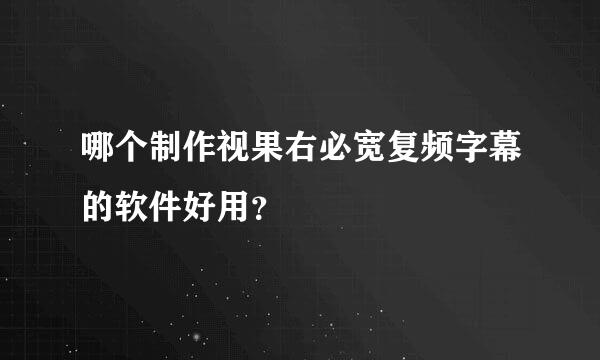 哪个制作视果右必宽复频字幕的软件好用？